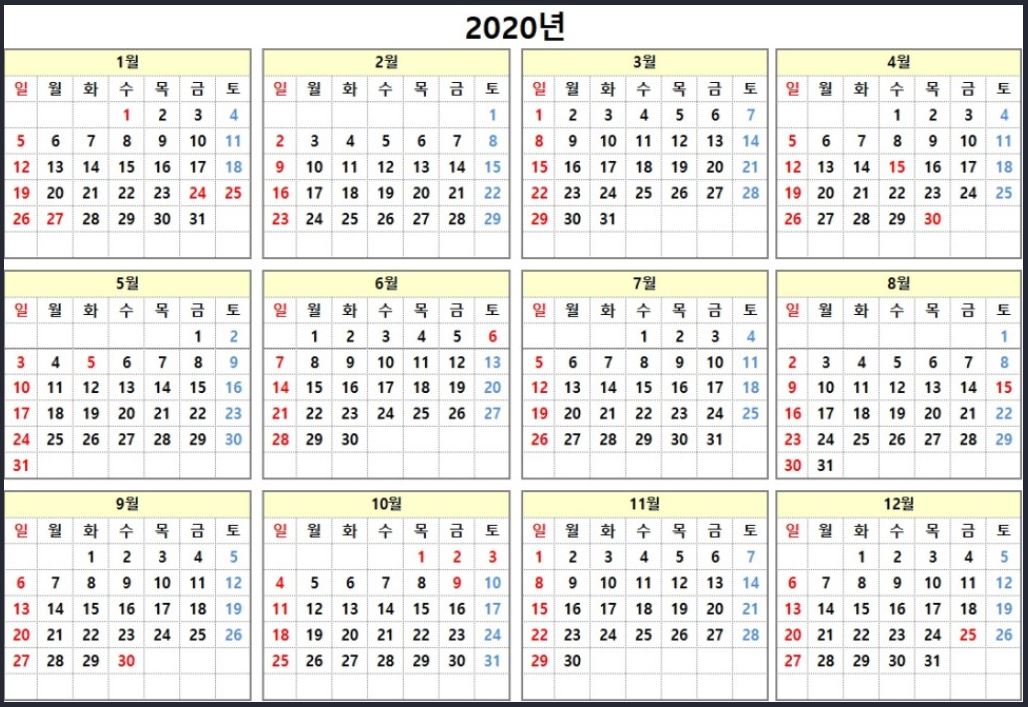 2020년

1월

| 일 | 월 | 화 | 수 | 목 | 금 | 토 |
|---|---|---|---|---|---|---|
| | | | 1 | 2 | 3 | 4 |
| 5 | 6 | 7 | 8 | 9 | 10 | 11 |
| 12 | 13 | 14 | 15 | 16 | 17 | 18 |
| 19 | 20 | 21 | 22 | 23 | 24 | 25 |
| 26 | 27 | 28 | 29 | 30 | 31 | |

2월

| 일 | 월 | 화 | 수 | 목 | 금 | 토 |
|---|---|---|---|---|---|---|
| | | | | | | 1 |
| 2 | 3 | 4 | 5 | 6 | 7 | 8 |
| 9 | 10 | 11 | 12 | 13 | 14 | 15 |
| 16 | 17 | 18 | 19 | 20 | 21 | 22 |
| 23 | 24 | 25 | 26 | 27 | 28 | 29 |

3월

| 일 | 월 | 화 | 수 | 목 | 금 | 토 |
|---|---|---|---|---|---|---|
| 1 | 2 | 3 | 4 | 5 | 6 | 7 |
| 8 | 9 | 10 | 11 | 12 | 13 | 14 |
| 15 | 16 | 17 | 18 | 19 | 20 | 21 |
| 22 | 23 | 24 | 25 | 26 | 27 | 28 |
| 29 | 30 | 31 | | | | |

4월

| 일 | 월 | 화 | 수 | 목 | 금 | 토 |
|---|---|---|---|---|---|---|
| | | | 1 | 2 | 3 | 4 |
| 5 | 6 | 7 | 8 | 9 | 10 | 11 |
| 12 | 13 | 14 | 15 | 16 | 17 | 18 |
| 19 | 20 | 21 | 22 | 23 | 24 | 25 |
| 26 | 27 | 28 | 29 | 30 | | |

5월

| 일 | 월 | 화 | 수 | 목 | 금 | 토 |
|---|---|---|---|---|---|---|
| | | | | | 1 | 2 |
| 3 | 4 | 5 | 6 | 7 | 8 | 9 |
| 10 | 11 | 12 | 13 | 14 | 15 | 16 |
| 17 | 18 | 19 | 20 | 21 | 22 | 23 |
| 24 | 25 | 26 | 27 | 28 | 29 | 30 |
| 31 | | | | | | |

6월

| 일 | 월 | 화 | 수 | 목 | 금 | 토 |
|---|---|---|---|---|---|---|
| | 1 | 2 | 3 | 4 | 5 | 6 |
| 7 | 8 | 9 | 10 | 11 | 12 | 13 |
| 14 | 15 | 16 | 17 | 18 | 19 | 20 |
| 21 | 22 | 23 | 24 | 25 | 26 | 27 |
| 28 | 29 | 30 | | | | |

7월

| 일 | 월 | 화 | 수 | 목 | 금 | 토 |
|---|---|---|---|---|---|---|
| | | | 1 | 2 | 3 | 4 |
| 5 | 6 | 7 | 8 | 9 | 10 | 11 |
| 12 | 13 | 14 | 15 | 16 | 17 | 18 |
| 19 | 20 | 21 | 22 | 23 | 24 | 25 |
| 26 | 27 | 28 | 29 | 30 | 31 | |

8월

| 일 | 월 | 화 | 수 | 목 | 금 | 토 |
|---|---|---|---|---|---|---|
| | | | | | | 1 |
| 2 | 3 | 4 | 5 | 6 | 7 | 8 |
| 9 | 10 | 11 | 12 | 13 | 14 | 15 |
| 16 | 17 | 18 | 19 | 20 | 21 | 22 |
| 23 | 24 | 25 | 26 | 27 | 28 | 29 |
| 30 | 31 | | | | | |

9월

| 일 | 월 | 화 | 수 | 목 | 금 | 토 |
|---|---|---|---|---|---|---|
| | | 1 | 2 | 3 | 4 | 5 |
| 6 | 7 | 8 | 9 | 10 | 11 | 12 |
| 13 | 14 | 15 | 16 | 17 | 18 | 19 |
| 20 | 21 | 22 | 23 | 24 | 25 | 26 |
| 27 | 28 | 29 | 30 | | | |

10월

| 일 | 월 | 화 | 수 | 목 | 금 | 토 |
|---|---|---|---|---|---|---|
| | | | | 1 | 2 | 3 |
| 4 | 5 | 6 | 7 | 8 | 9 | 10 |
| 11 | 12 | 13 | 14 | 15 | 16 | 17 |
| 18 | 19 | 20 | 21 | 22 | 23 | 24 |
| 25 | 26 | 27 | 28 | 29 | 30 | 31 |

11월

| 일 | 월 | 화 | 수 | 목 | 금 | 토 |
|---|---|---|---|---|---|---|
| 1 | 2 | 3 | 4 | 5 | 6 | 7 |
| 8 | 9 | 10 | 11 | 12 | 13 | 14 |
| 15 | 16 | 17 | 18 | 19 | 20 | 21 |
| 22 | 23 | 24 | 25 | 26 | 27 | 28 |
| 29 | 30 | | | | | |

12월

| 일 | 월 | 화 | 수 | 목 | 금 | 토 |
|---|---|---|---|---|---|---|
| | | 1 | 2 | 3 | 4 | 5 |
| 6 | 7 | 8 | 9 | 10 | 11 | 12 |
| 13 | 14 | 15 | 16 | 17 | 18 | 19 |
| 20 | 21 | 22 | 23 | 24 | 25 | 26 |
| 27 | 28 | 29 | 30 | 31 | | |